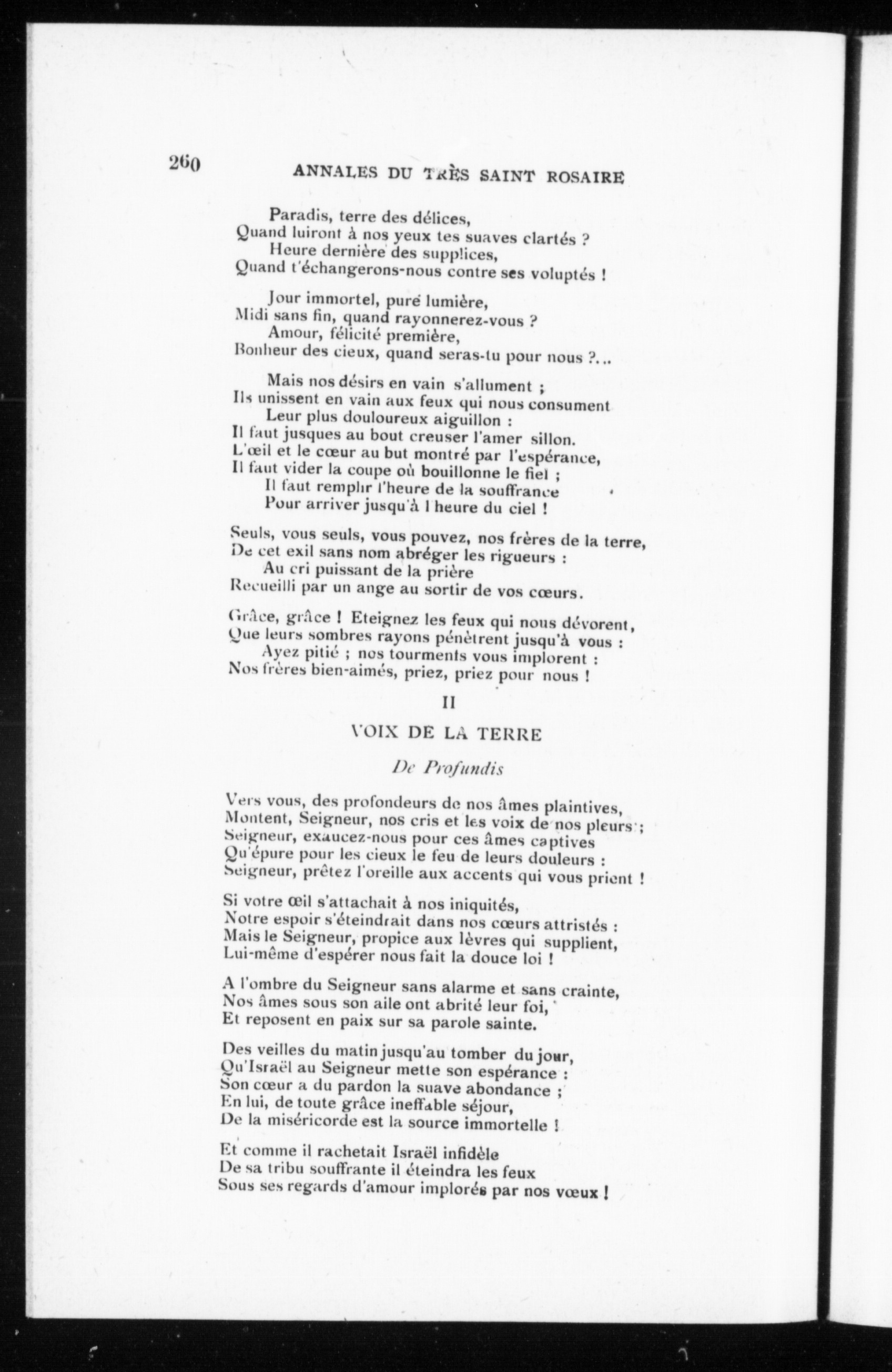 260 ANNALES DU TRÈS SAINT ROSAIRE

Paradis, terre des délices,
Quand luiront à nos yeux tes suaves clartés ?
Heure dernière des supplices,
Quand t'échangerons-nous contre ses voluptés !

Jour immortel, pure lumière,
Midi sans fin, quand rayonnerez-vous ?
Amour, félicité première,
Bonheur des cieux, quand seras-tu pour nous ?...

Mais nos désirs en vain s'allument ;
Ils unissent en vain aux feux qui nous consument
Leur plus douloureux aiguillon :
Il faut jusques au bout creuser l'amer sillon.
L'œil et le cœur au but montré par l'espérance,
Il faut vider la coupe où bouillonne le fiel ;
Il faut remplir l'heure de la souffrance
Pour arriver jusqu'à l heure du ciel !

Seuls, vous seuls, vous pouvez, nos frères de la terre,
De cet exil sans nom abréger les rigueurs :
Au cri puissant de la prière
Recueilli par un ange au sortir de vos cœurs.

Grâce, grâce ! Eteignez les feux qui nous dévorent,
Que leurs sombres rayons pénètrent jusqu'à vous :
Ayez pitié ; nos tourments vous implorent :
Nos frères bien-aimés, priez, priez pour nous !

II

VOIX DE LA TERRE

De Profundis

Vers vous, des profondeurs de nos âmes plaintives,
Montent, Seigneur, nos cris et les voix de nos pleurs ;
Seigneur, exaucez-nous pour ces âmes captives
Qu'épure pour les cieux le feu de leurs douleurs :
Seigneur, prêtez l'oreille aux accents qui vous prient !

Si votre œil s'attachait à nos iniquités,
Notre espoir s'éteindrait dans nos cœurs attristés :
Mais le Seigneur, propice aux lèvres qui supplient,
Lui-même d'espérer nous fait la douce loi !

A l'ombre du Seigneur sans alarme et sans crainte,
Nos âmes sous son aile ont abrité leur foi,
Et reposent en paix sur sa parole sainte.

Des veilles du matin jusqu'au tomber du jour,
Qu'Israël au Seigneur mette son espérance :
Son cœur a du pardon la suave abondance ;
En lui, de toute grâce ineffable séjour,
De la miséricorde est la source immortelle !

Et comme il rachetait Israël infidèle
De sa tribu souffrante il éteindra les feux
Sous ses regards d'amour implorés par nos vœux !